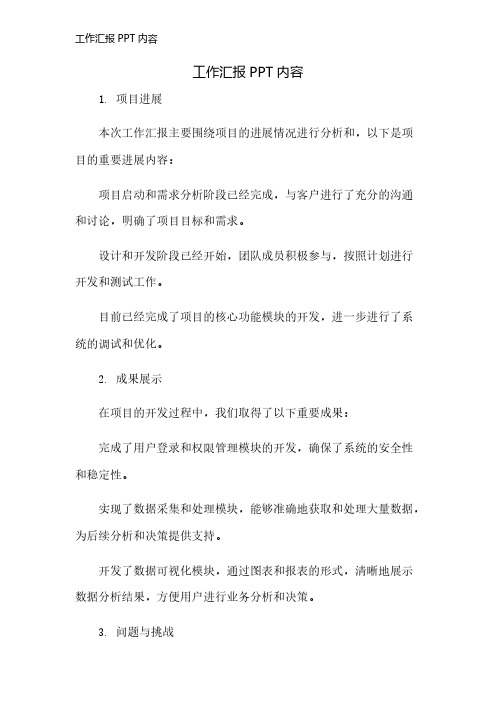 工作汇报 PPT 内容

工作汇报 PPT 内容

1. 项目进展

本次工作汇报主要围绕项目的进展情况进行分析和，以下是项目的重要进展内容：

项目启动和需求分析阶段已经完成，与客户进行了充分的沟通和讨论，明确了项目目标和需求。

设计和开发阶段已经开始，团队成员积极参与，按照计划进行开发和测试工作。

目前已经完成了项目的核心功能模块的开发，进一步进行了系统的调试和优化。

2. 成果展示

在项目的开发过程中，我们取得了以下重要成果：

完成了用户登录和权限管理模块的开发，确保了系统的安全性和稳定性。

实现了数据采集和处理模块，能够准确地获取和处理大量数据，为后续分析和决策提供支持。

开发了数据可视化模块，通过图表和报表的形式，清晰地展示数据分析结果，方便用户进行业务分析和决策。

3. 问题与挑战